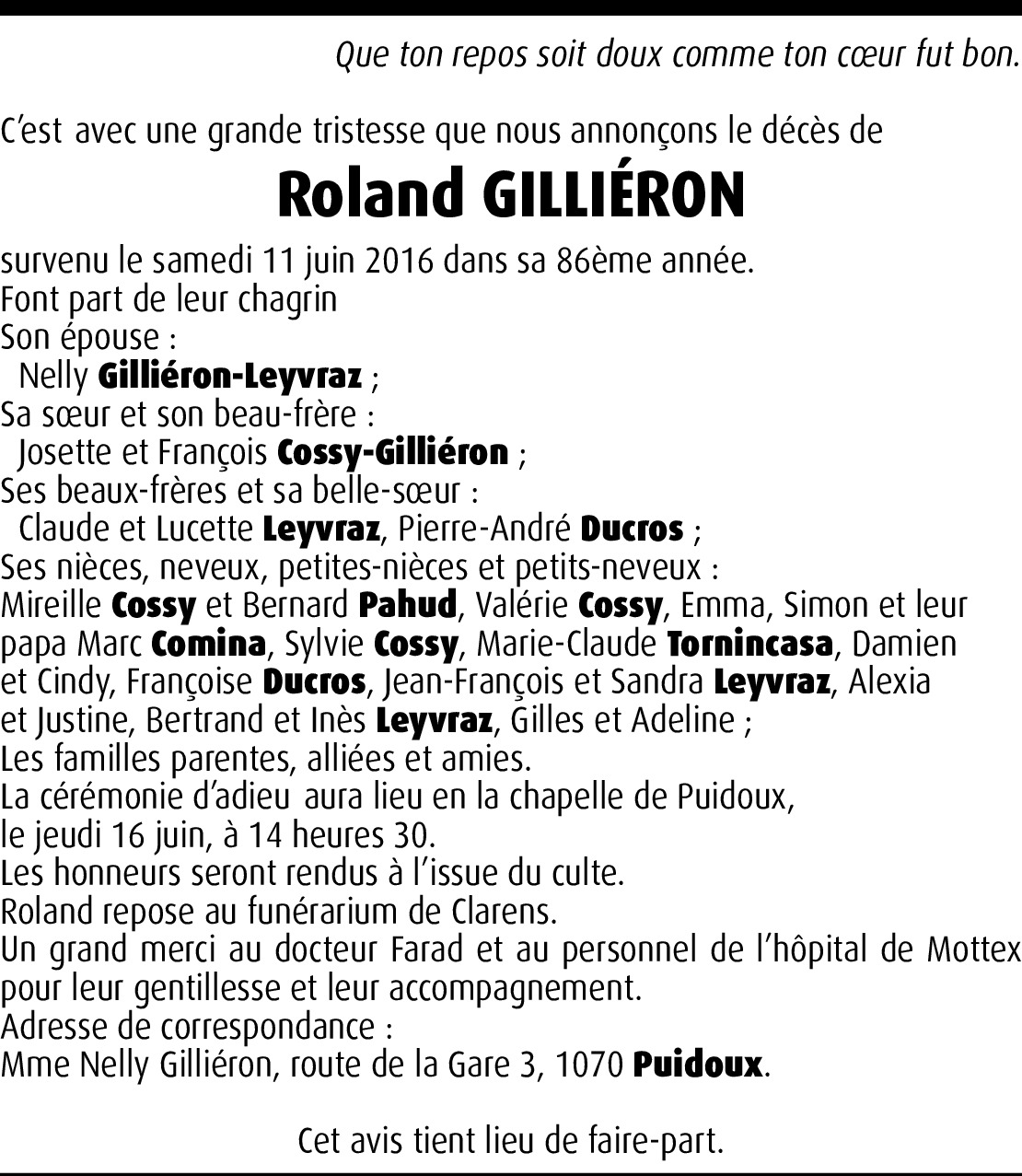 Que ton repos soit doux comme ton cœur fut bon.

C'est avec une grande tristesse que nous annonçons le décès de

Roland GILLIÉRON

survenu le samedi 11 juin 2016 dans sa 86ème année.
Font part de leur chagrin
Son épouse :
Nelly Gilliéron-Leyvraz ;
Sa sœur et son beau-frère :
Josette et François Cossy-Gilliéron ;
Ses beaux-frères et sa belle-sœur :
Claude et Lucette Leyvraz, Pierre-André Ducros ;
Ses nièces, neveux, petites-nièces et petits-neveux :
Mireille Cossy et Bernard Pahud, Valérie Cossy, Emma, Simon et leur papa Marc Comina, Sylvie Cossy, Marie-Claude Tornincasa, Damien et Cindy, Françoise Ducros, Jean-François et Sandra Leyvraz, Alexia et Justine, Bertrand et Inès Leyvraz, Gilles et Adeline ;
Les familles parentes, alliées et amies.
La cérémonie d'adieu aura lieu en la chapelle de Puidoux, le jeudi 16 juin, à 14 heures 30.
Les honneurs seront rendus à l'issue du culte.
Roland repose au funérarium de Clarens.
Un grand merci au docteur Farad et au personnel de l'hôpital de Mottex pour leur gentillesse et leur accompagnement.
Adresse de correspondance :
Mme Nelly Gilliéron, route de la Gare 3, 1070 Puidoux.

Cet avis tient lieu de faire-part.